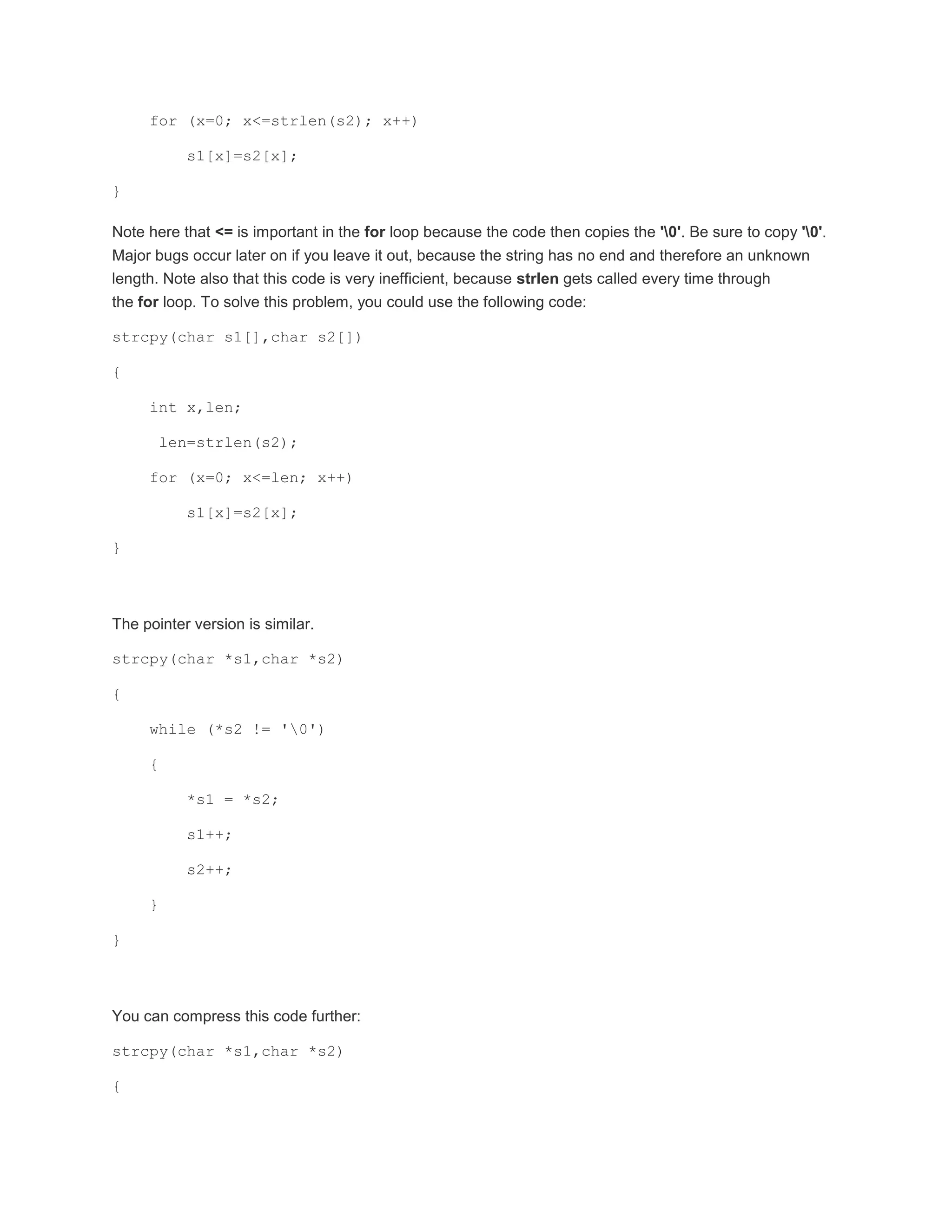 for (x=0; x<=strlen(s2); x++)

s1[x]=s2[x];

}

Note here that <= is important in the for loop because the code then copies the '\0'. Be sure to copy '\0'. Major bugs occur later on if you leave it out, because the string has no end and therefore an unknown length. Note also that this code is very inefficient, because strlen gets called every time through the for loop. To solve this problem, you could use the following code:

strcpy(char s1[],char s2[])

{

int x,len;

len=strlen(s2);

for (x=0; x<=len; x++)

s1[x]=s2[x];

}

The pointer version is similar.

strcpy(char *s1,char *s2)

{

while (*s2 != '\0')

{

*s1 = *s2;

s1++;

s2++;

}

}

You can compress this code further:

strcpy(char *s1,char *s2)

{